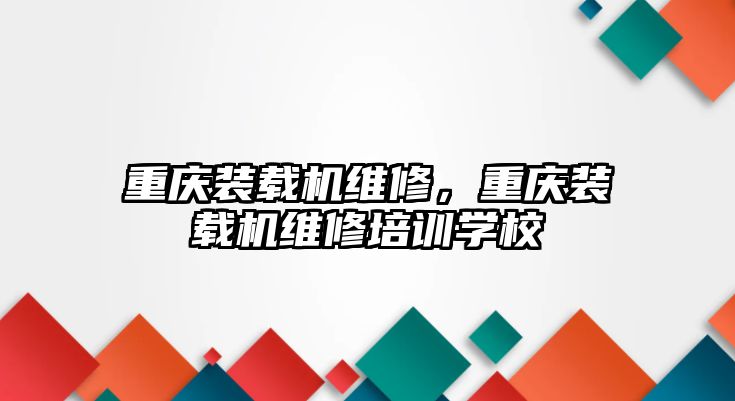 重庆装载机维修，重庆装载机维修培训学校